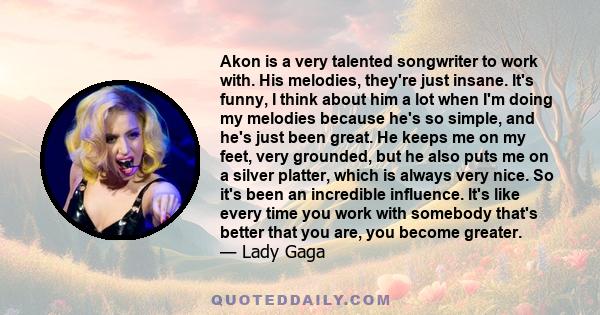 Akon is a very talented songwriter to work with. His melodies, they're just insane. It's funny, I think about him a lot when I'm doing my melodies because he's so simple, and he's just been great. He keeps me on my feet, very grounded, but he also puts me on a silver platter, which is always very nice. So it's been an incredible influence. It's like every time you work with somebody that's better that you are, you become greater.
— Lady Gaga

QUOTEDDAILY.COM